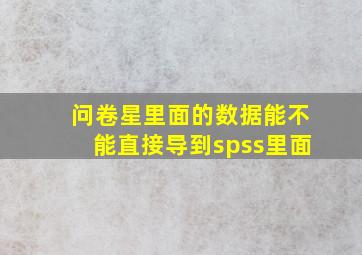 问卷星里面的数据能不能直接导到spss里面